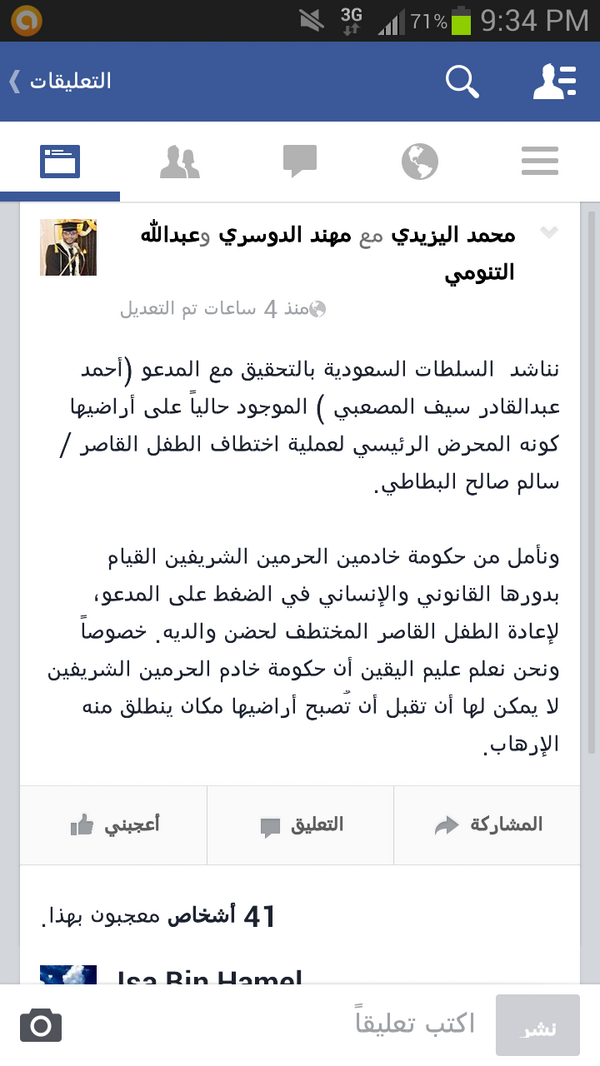 3G 71% 9:34 PM

التعليقات

محمد اليزيدي مع مهند الدوسري وعبدالله التنومي
منذ 4 ساعات تم التعديل

نناشد السلطات السعودية بالتحقيق مع المدعو (أحمد عبدالقادر سيف المصعبي ) الموجود حالياً على أراضيها كونه المحرض الرئيسي لعملية اختطاف الطفل القاصر / سالم صالح البطاطي.

ونأمل من حكومة خادمين الحرمين الشريفين القيام بدورها القانوني والإنساني في الضغط على المدعو، لإعادة الطفل القاصر المختطف لحضن والديه. خصوصاً ونحن نعلم عليم اليقين أن حكومة خادم الحرمين الشريفين لا يمكن لها أن تقبل أن تُصبح أراضيها مكان ينطلق منه الإرهاب.

أعجبني التعليق المشاركة

41 أشخاص معجبون بهذا.

Isa Bin Hamel

اكتب تعليقاً نشر